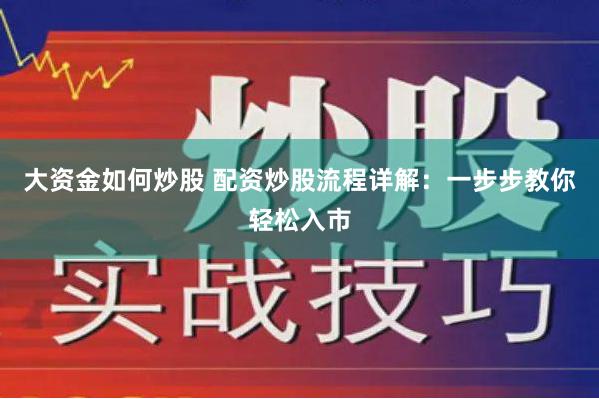 炒股

大资金如何炒股 配资炒股流程详解：一步步教你轻松入市

实战技巧